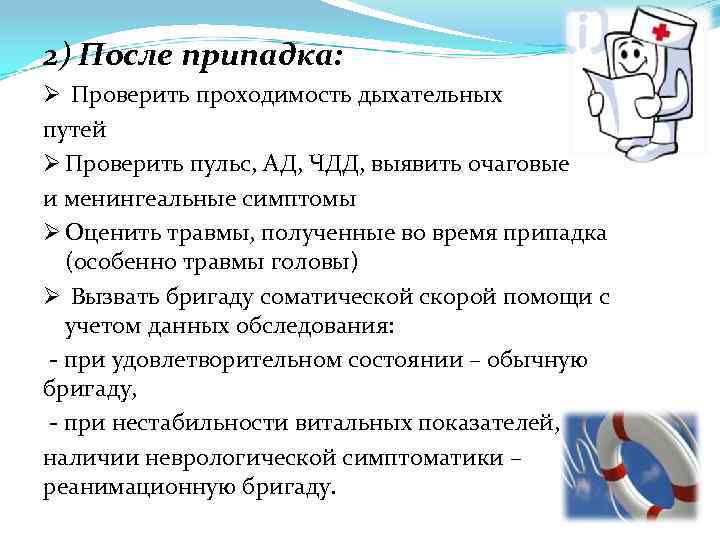 2) После припадка:

➢ Проверить проходимость дыхательных путей

➢ Проверить пульс, АД, ЧДД, выявить очаговые и менингеальные симптомы

➢ Оценить травмы, полученные во время припадка (особенно травмы головы)

➢ Вызвать бригаду соматической скорой помощи с учетом данных обследования:

- при удовлетворительном состоянии – обычную бригаду,

- при нестабильности витальных показателей, наличии неврологической симптоматики – реанимационную бригаду.